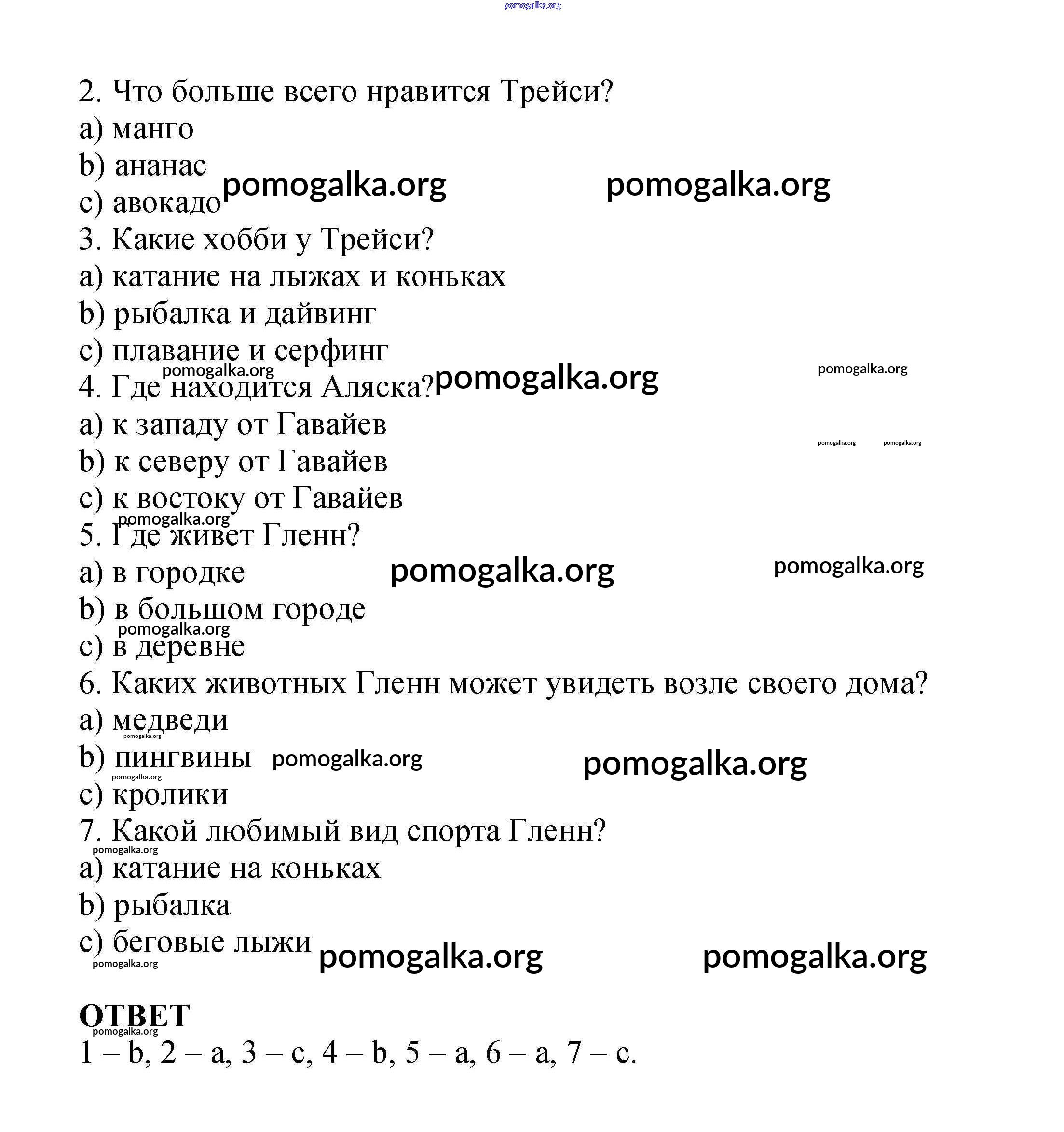 pomogalka.org

2. Что больше всего нравится Трейси?
a) манго
b) ананас
c) авокадо pomogalka.org pomogalka.org
3. Какие хобби у Трейси?
a) катание на лыжах и коньках
b) рыбалка и дайвинг
c) плавание и серфинг
pomogalka.org pomogalka.org pomogalka.org
4. Где находится Аляска?
a) к западу от Гавайев
pomogalka.org pomogalka.org
b) к северу от Гавайев
c) к востоку от Гавайев
pomogalka.org
5. Где живет Гленн?
a) в городке pomogalka.org pomogalka.org
b) в большом городе
pomogalka.org
c) в деревне
6. Каких животных Гленн может увидеть возле своего дома?
a) медведи
pomogalka.org
b) пингвины pomogalka.org pomogalka.org
pomogalka.org
c) кролики
7. Какой любимый вид спорта Гленн?
pomogalka.org
a) катание на коньках
b) рыбалка
c) беговые лыжи pomogalka.org pomogalka.org
pomogalka.org

ОТВЕТ
pomogalka.org
1 – b, 2 – a, 3 – c, 4 – b, 5 – a, 6 – a, 7 – c.